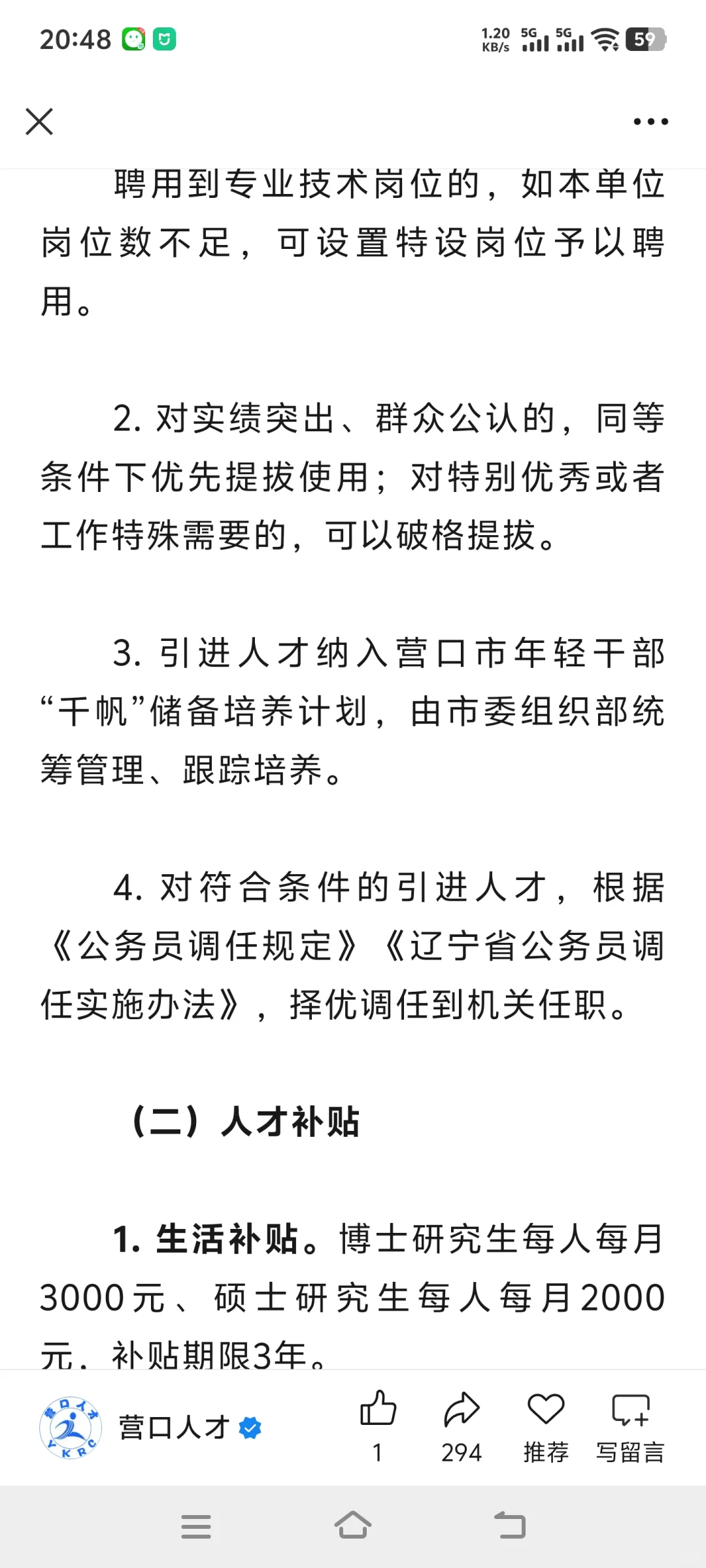 20:48 1.20 KB/s 5G 5G 59

聘用到专业技术岗位的，如本单位岗位数不足，可设置特设岗位予以聘用。

2. 对实绩突出、群众公认的，同等条件下优先提拔使用；对特别优秀或者工作特殊需要的，可以破格提拔。

3. 引进人才纳入营口市年轻干部“千帆”储备培养计划，由市委组织部统筹管理、跟踪培养。

4. 对符合条件的引进人才，根据《公务员调任规定》《辽宁省公务员调任实施办法》，择优调任到机关任职。

（二）人才补贴

1. 生活补贴。博士研究生每人每月3000元、硕士研究生每人每月2000元，补贴期限3年。

营口人才 YKRC

营口人才

1 294 推荐 写留言